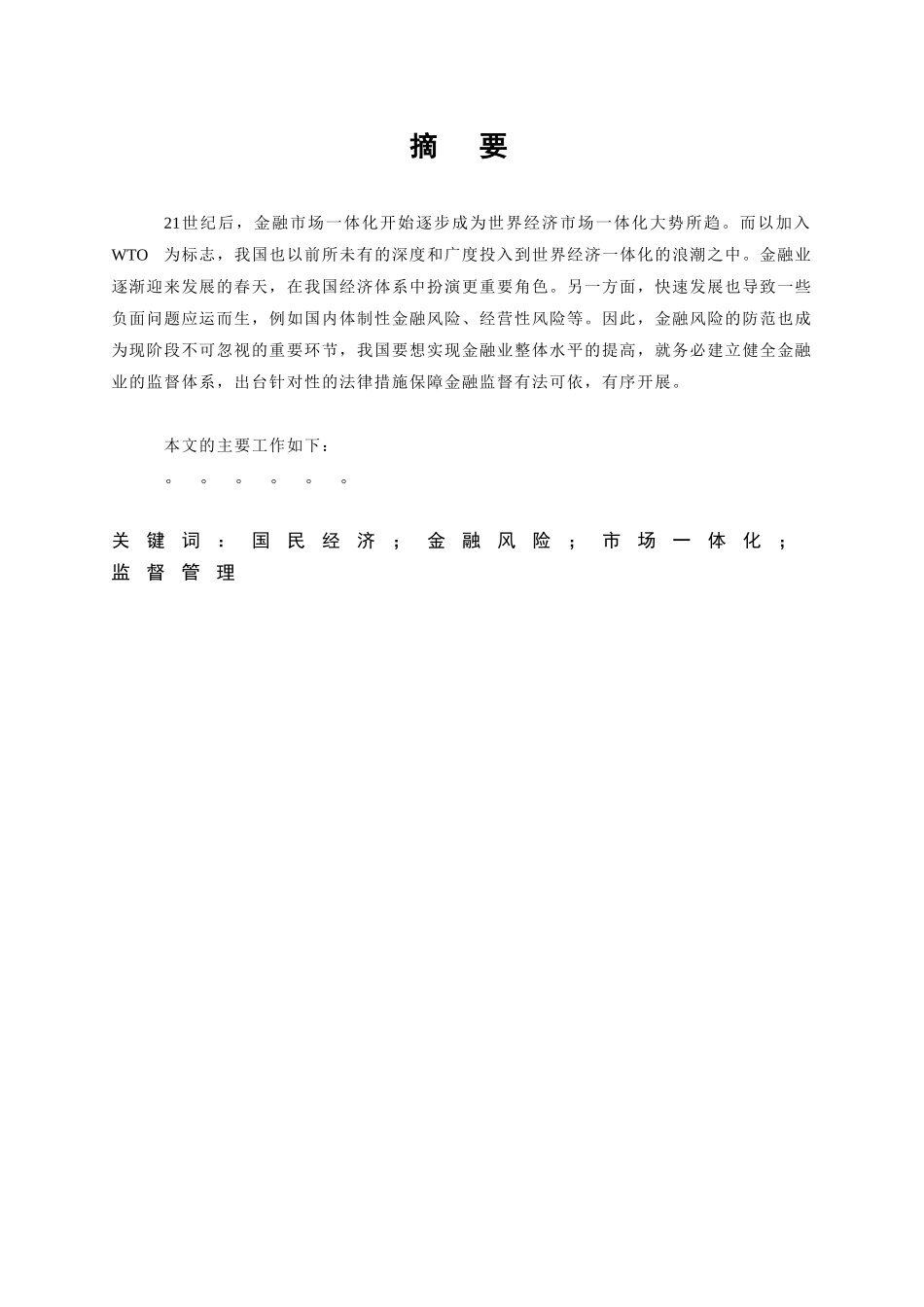 摘 要

21世纪后，金融市场一体化开始逐步成为世界经济市场一体化大势所趋。而以加入WTO 为标志，我国也以前所未有的深度和广度投入到世界经济一体化的浪潮之中。金融业逐渐迎来发展的春天，在我国经济体系中扮演更重要角色。另一方面，快速发展也导致一些负面问题应运而生，例如国内体制性金融风险、经营性风险等。因此，金融风险的防范也成为现阶段不可忽视的重要环节，我国要想实现金融业整体水平的提高，就务必建立健全金融业的监督体系，出台针对性的法律措施保障金融监督有法可依，有序开展。

本文的主要工作如下：
。 。 。 。 。 。

关键词：国民经济；金融风险；市场一体化；监督管理